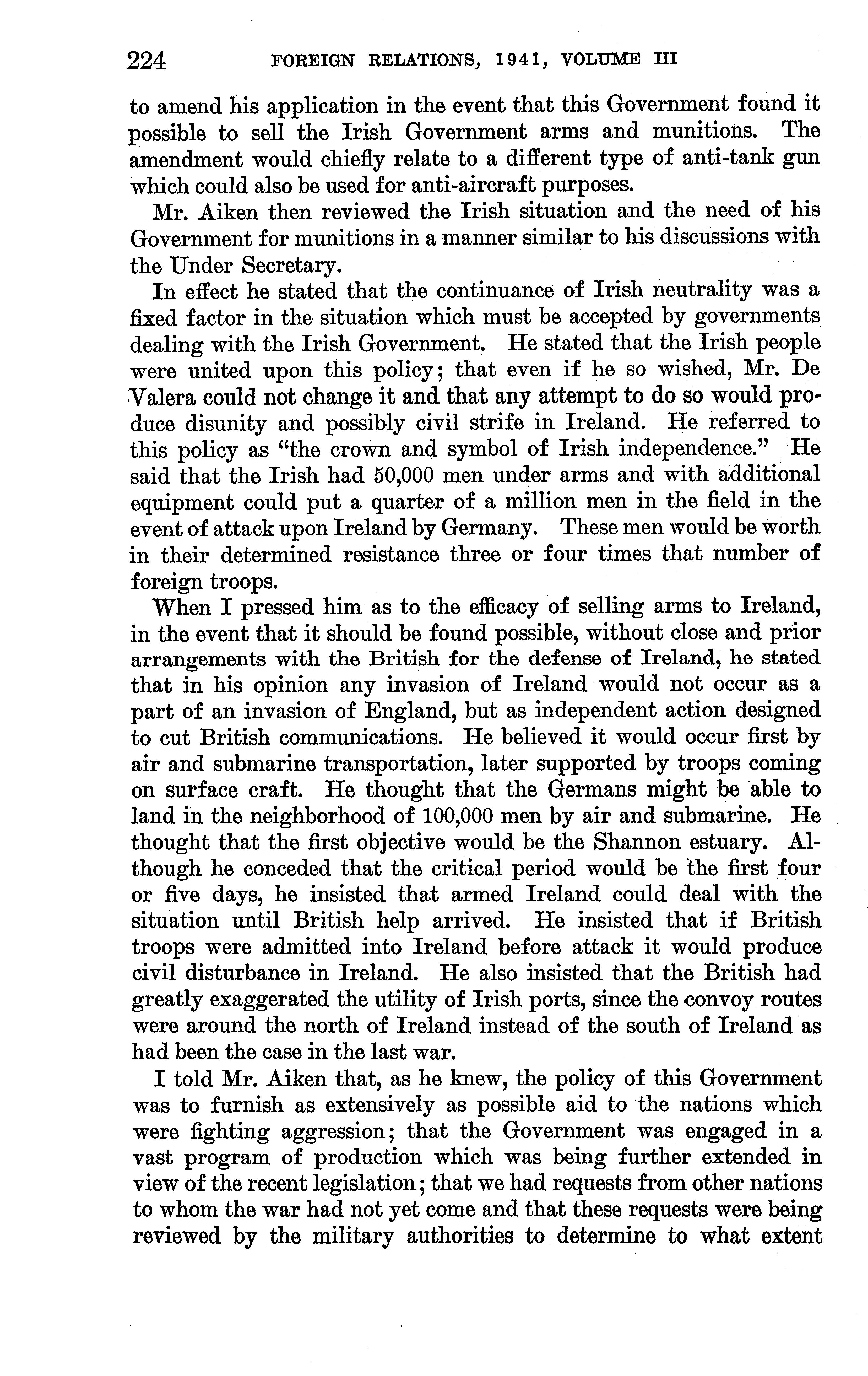 224 FOREIGN RELATIONS, 1941, VOLUME III

to amend his application in the event that this Government found it possible to sell the Irish Government arms and munitions. The amendment would chiefly relate to a different type of anti-tank gun which could also be used for anti-aircraft purposes.

Mr. Aiken then reviewed the Irish situation and the need of his Government for munitions in a manner similar to his discussions with the Under Secretary.

In effect he stated that the continuance of Irish neutrality was a fixed factor in the situation which must be accepted by governments dealing with the Irish Government. He stated that the Irish people were united upon this policy; that even if he so wished, Mr. De Valera could not change it and that any attempt to do so would produce disunity and possibly civil strife in Ireland. He referred to this policy as "the crown and symbol of Irish independence." He said that the Irish had 50,000 men under arms and with additional equipment could put a quarter of a million men in the field in the event of attack upon Ireland by Germany. These men would be worth in their determined resistance three or four times that number of foreign troops.

When I pressed him as to the efficacy of selling arms to Ireland, in the event that it should be found possible, without close and prior arrangements with the British for the defense of Ireland, he stated that in his opinion any invasion of Ireland would not occur as a part of an invasion of England, but as independent action designed to cut British communications. He believed it would occur first by air and submarine transportation, later supported by troops coming on surface craft. He thought that the Germans might be able to land in the neighborhood of 100,000 men by air and submarine. He thought that the first objective would be the Shannon estuary. Although he conceded that the critical period would be the first four or five days, he insisted that armed Ireland could deal with the situation until British help arrived. He insisted that if British troops were admitted into Ireland before attack it would produce civil disturbance in Ireland. He also insisted that the British had greatly exaggerated the utility of Irish ports, since the convoy routes were around the north of Ireland instead of the south of Ireland as had been the case in the last war.

I told Mr. Aiken that, as he knew, the policy of this Government was to furnish as extensively as possible aid to the nations which were fighting aggression; that the Government was engaged in a vast program of production which was being further extended in view of the recent legislation; that we had requests from other nations to whom the war had not yet come and that these requests were being reviewed by the military authorities to determine to what extent